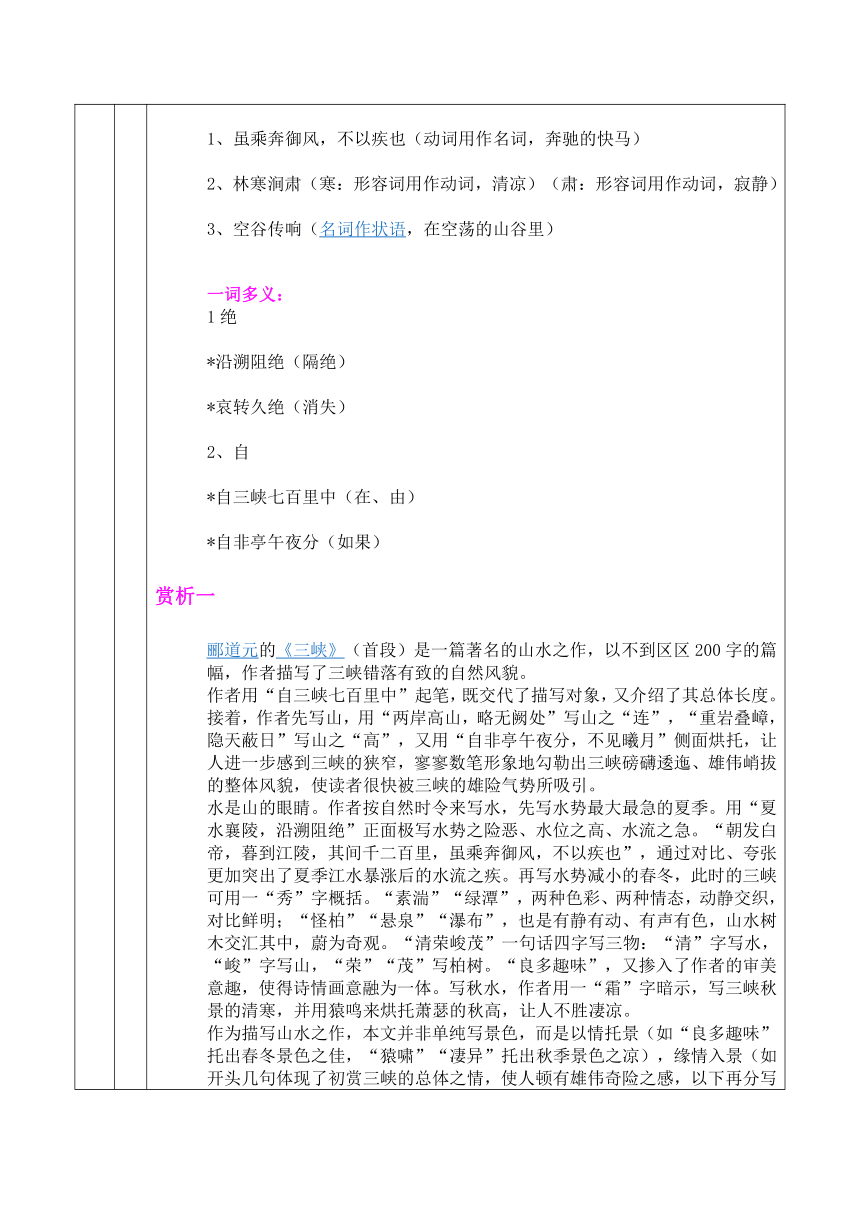 1、虽乘奔御风，不以疾也（动词用作名词，奔驰的快马）

2、林寒涧肃（寒：形容词用作动词，清凉）（肃：形容词用作动词，寂静）

3、空谷传响（名词作状语，在空荡的山谷里）

一词多义：
1 绝

*沿溯阻绝（隔绝）

*哀转久绝（消失）

2、自

*自三峡七百里中（在、由）

*自非亭午夜分（如果）

赏析一

郦道元的《三峡》（首段）是一篇著名的山水之作，以不到区区 200 字的篇幅，作者描写了三峡错落有致的自然风貌。
作者用“自三峡七百里中”起笔，既交代了描写对象，又介绍了其总体长度。接着，作者先写山，用“两岸高山，略无阙处”写山之“连”，“重岩叠嶂，隐天蔽日”写山之“高”，又用“自非亭午夜分，不见曦月”侧面烘托，让人进一步感到三峡的狭窄，寥寥数笔形象地勾勒出三峡磅礴逶迤、雄伟峭拔的整体风貌，使读者很快被三峡的雄险气势所吸引。
水是山的眼睛。作者按自然时令来写水，先写水势最大最急的夏季。用“夏水襄陵，沿溯阻绝”正面极写水势之险恶、水位之高、水流之急。“朝发白帝，暮到江陵，其间千二百里，虽乘奔御风，不以疾也”，通过对比、夸张更加突出了夏季江水暴涨后的水流之疾。再写水势减小的春冬，此时的三峡可用一“秀”字概括。“素湍”“绿潭”，两种色彩、两种情态，动静交织，对比鲜明；“怪柏”“悬泉”“瀑布”，也是有静有动、有声有色，山水树木交汇其中，蔚为奇观。“清荣峻茂”一句话四字写三物：“清”字写水，“峻”字写山，“荣”“茂”写柏树。“良多趣味”，又掺入了作者的审美意趣，使得诗情画意融为一体。写秋水，作者用一“霜”字暗示，写三峡秋景的清寒，并用猿鸣来烘托萧瑟的秋高，让人不胜凄凉。
作为描写山水之作，本文并非单纯写景色，而是以情托景（如“良多趣味”托出春冬景色之佳，“猿啸”“凄异”托出秋季景色之凉），缘情入景（如开头几句体现了初赏三峡的总体之情，使人顿有雄伟奇险之感，以下再分写